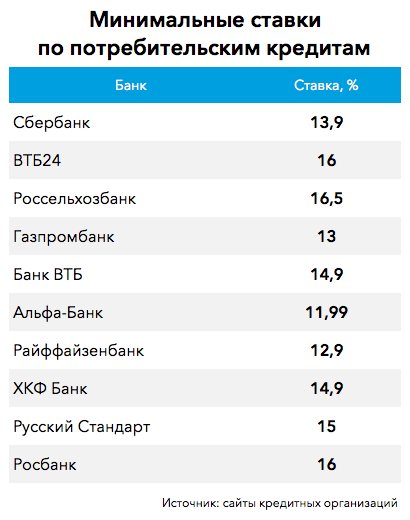 Минимальные ставки по потребительским кредитам

| Банк | Ставка, % |
|---|---|
| Сбербанк | 13,9 |
| ВТБ24 | 16 |
| Россельхозбанк | 16,5 |
| Газпромбанк | 13 |
| Банк ВТБ | 14,9 |
| Альфа-Банк | 11,99 |
| Райффайзенбанк | 12,9 |
| ХКФ Банк | 14,9 |
| Русский Стандарт | 15 |
| Росбанк | 16 |

Источник: сайты кредитных организаций